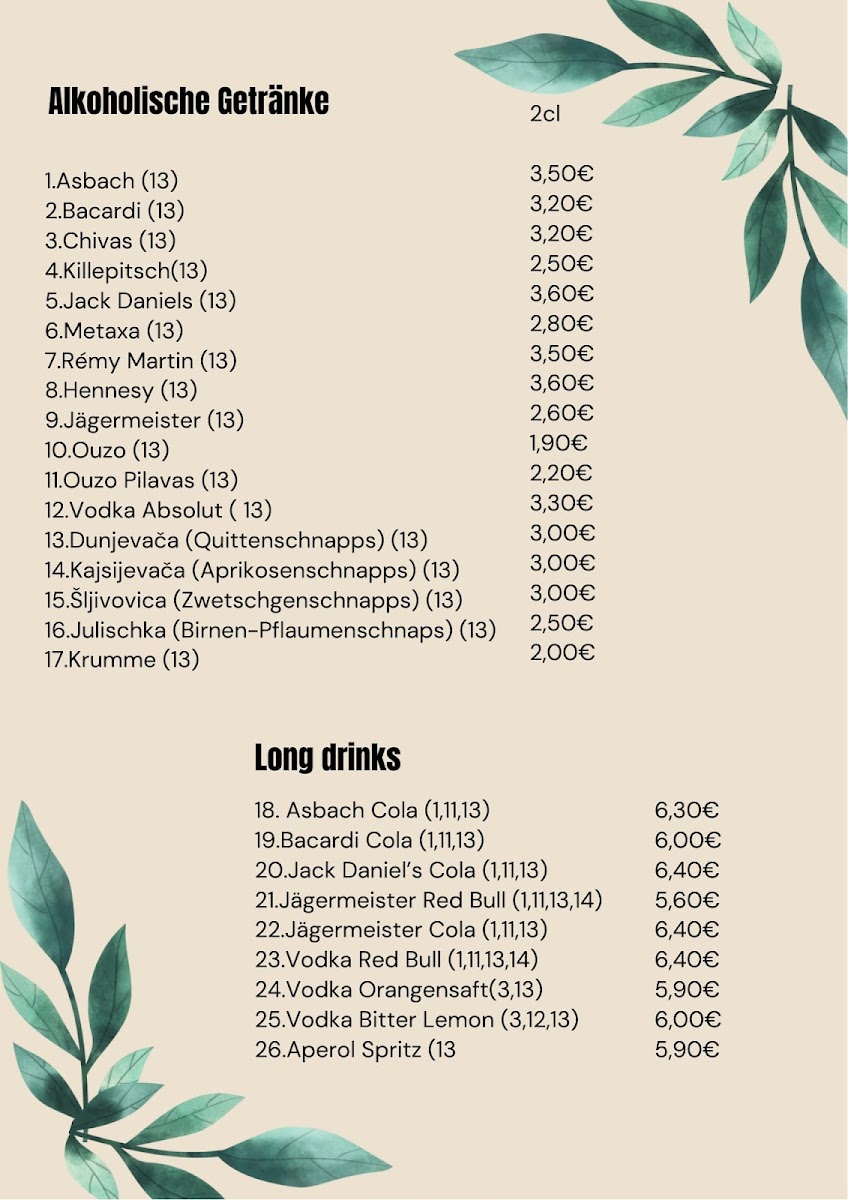 Alkoholische Getränke

| | 2cl |
|---|---|
| 1.Asbach (13) | 3,50€ |
| 2.Bacardi (13) | 3,20€ |
| 3.Chivas (13) | 3,20€ |
| 4.Killepitsch(13) | 2,50€ |
| 5.Jack Daniels (13) | 3,60€ |
| 6.Metaxa (13) | 2,80€ |
| 7.Rémy Martin (13) | 3,50€ |
| 8.Hennesy (13) | 3,60€ |
| 9.Jägermeister (13) | 2,60€ |
| 10.Ouzo (13) | 1,90€ |
| 11.Ouzo Pilavas (13) | 2,20€ |
| 12.Vodka Absolut ( 13) | 3,30€ |
| 13.Dunjevača (Quittenschnapps) (13) | 3,00€ |
| 14.Kajsijevača (Aprikosenschnapps) (13) | 3,00€ |
| 15.Šljivovica (Zwetschgenschnapps) (13) | 3,00€ |
| 16.Julischka (Birnen-Pflaumenschnaps) (13) | 2,50€ |
| 17.Krumme (13) | 2,00€ |

Long drinks

| | |
|---|---|
| 18. Asbach Cola (1,11,13) | 6,30€ |
| 19.Bacardi Cola (1,11,13) | 6,00€ |
| 20.Jack Daniel's Cola (1,11,13) | 6,40€ |
| 21.Jägermeister Red Bull (1,11,13,14) | 5,60€ |
| 22.Jägermeister Cola (1,11,13) | 6,40€ |
| 23.Vodka Red Bull (1,11,13,14) | 6,40€ |
| 24.Vodka Orangensaft(3,13) | 5,90€ |
| 25.Vodka Bitter Lemon (3,12,13) | 6,00€ |
| 26.Aperol Spritz (13 | 5,90€ |